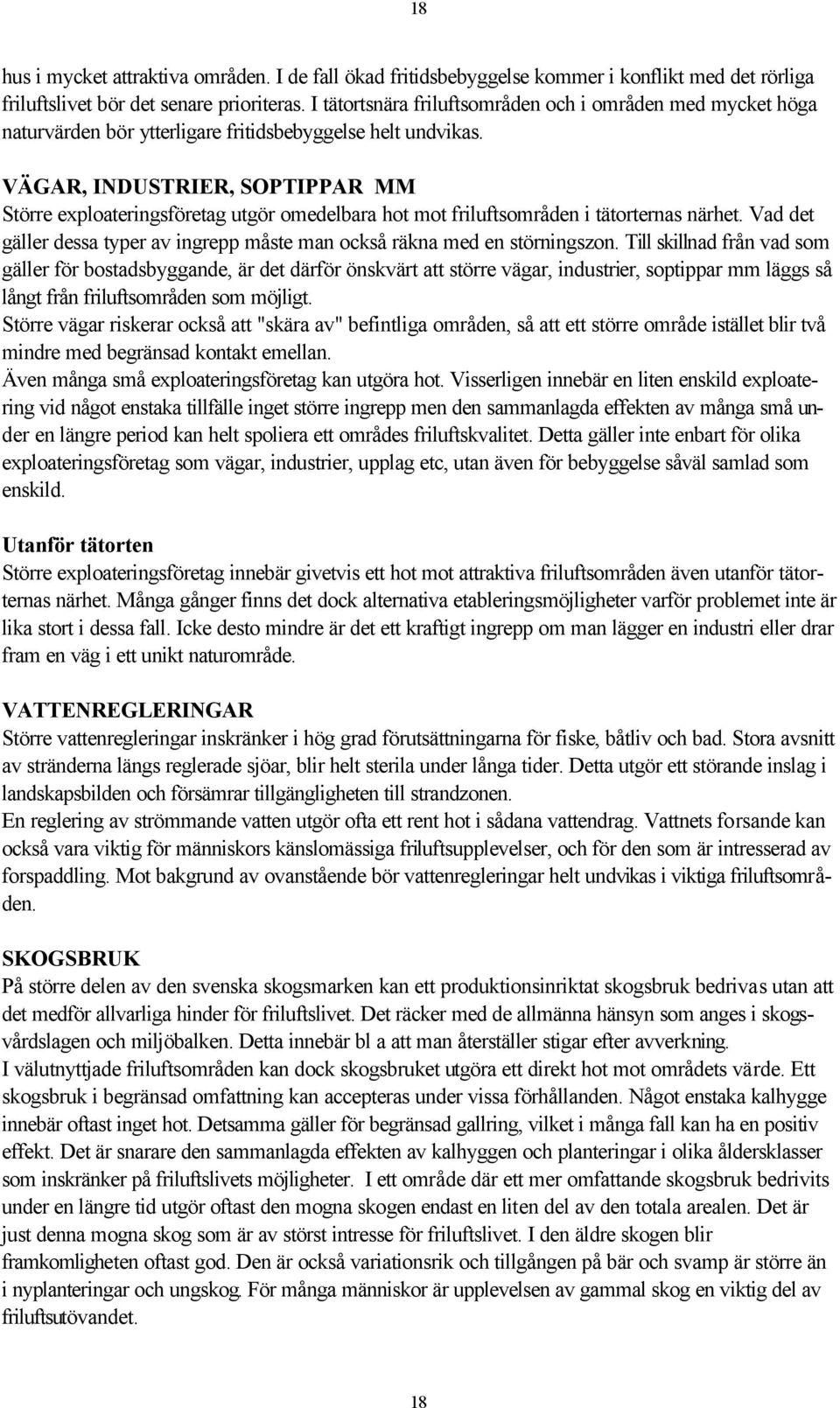 18

hus i mycket attraktiva områden. I de fall ökad fritidsbebyggelse kommer i konflikt med det rörliga friluftslivet bör det senare prioriteras. I tätortsnära friluftsområden och i områden med mycket höga naturvärden bör ytterligare fritidsbebyggelse helt undvikas.

VÄGAR, INDUSTRIER, SOPTIPPAR MM
Större exploateringsföretag utgör omedelbara hot mot friluftsområden i tätorternas närhet. Vad det gäller dessa typer av ingrepp måste man också räkna med en störningszon. Till skillnad från vad som gäller för bostadsbyggande, är det därför önskvärt att större vägar, industrier, soptippar mm läggs så långt från friluftsområden som möjligt.
Större vägar riskerar också att "skära av" befintliga områden, så att ett större område istället blir två mindre med begränsad kontakt emellan.
Även många små exploateringsföretag kan utgöra hot. Visserligen innebär en liten enskild exploatering vid något enstaka tillfälle inget större ingrepp men den sammanlagda effekten av många små under en längre period kan helt spoliera ett områdes friluftskvalitet. Detta gäller inte enbart för olika exploateringsföretag som vägar, industrier, upplag etc, utan även för bebyggelse såväl samlad som enskild.

Utanför tätorten
Större exploateringsföretag innebär givetvis ett hot mot attraktiva friluftsområden även utanför tätorternas närhet. Många gånger finns det dock alternativa etableringsmöjligheter varför problemet inte är lika stort i dessa fall. Icke desto mindre är det ett kraftigt ingrepp om man lägger en industri eller drar fram en väg i ett unikt naturområde.

VATTENREGLERINGAR
Större vattenregleringar inskränker i hög grad förutsättningarna för fiske, båtliv och bad. Stora avsnitt av stränderna längs reglerade sjöar, blir helt sterila under långa tider. Detta utgör ett störande inslag i landskapsbilden och försämrar tillgängligheten till strandzonen.
En reglering av strömmande vatten utgör ofta ett rent hot i sådana vattendrag. Vattnets forsande kan också vara viktig för människors känslomässiga friluftsupplevelser, och för den som är intresserad av forspaddling. Mot bakgrund av ovanstående bör vattenregleringar helt undvikas i viktiga friluftsområden.

SKOGSBRUK
På större delen av den svenska skogsmarken kan ett produktionsinriktat skogsbruk bedrivas utan att det medför allvarliga hinder för friluftslivet. Det räcker med de allmänna hänsyn som anges i skogsvårdslagen och miljöbalken. Detta innebär bl a att man återställer stigar efter avverkning.
I välutnyttjade friluftsområden kan dock skogsbruket utgöra ett direkt hot mot områdets värde. Ett skogsbruk i begränsad omfattning kan accepteras under vissa förhållanden. Något enstaka kalhygge innebär oftast inget hot. Detsamma gäller för begränsad gallring, vilket i många fall kan ha en positiv effekt. Det är snarare den sammanlagda effekten av kalhyggen och planteringar i olika åldersklasser som inskränker på friluftslivets möjligheter. I ett område där ett mer omfattande skogsbruk bedrivits under en längre tid utgör oftast den mogna skogen endast en liten del av den totala arealen. Det är just denna mogna skog som är av störst intresse för friluftslivet. I den äldre skogen blir framkomligheten oftast god. Den är också variationsrik och tillgången på bär och svamp är större än i nyplanteringar och ungskog. För många människor är upplevelsen av gammal skog en viktig del av friluftsutövandet.

18